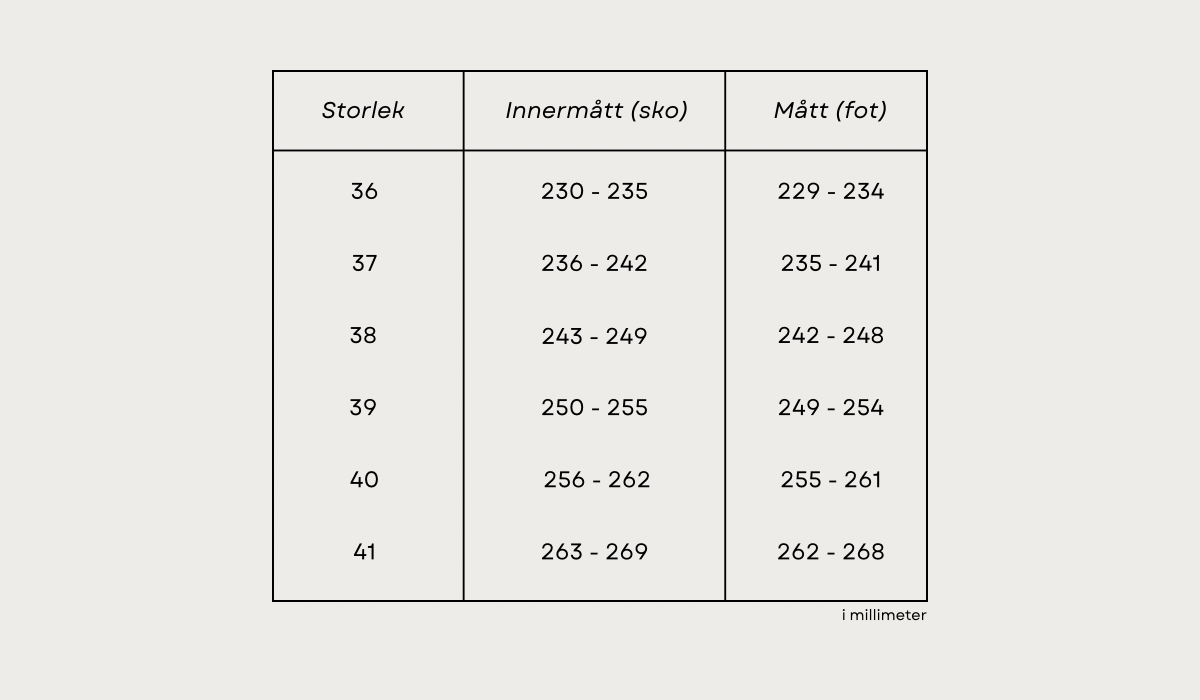 | Storlek | Innermått (sko) | Mått (fot) |
|---|---|---|
| 36 | 230 - 235 | 229 - 234 |
| 37 | 236 - 242 | 235 - 241 |
| 38 | 243 - 249 | 242 - 248 |
| 39 | 250 - 255 | 249 - 254 |
| 40 | 256 - 262 | 255 - 261 |
| 41 | 263 - 269 | 262 - 268 |

i millimeter